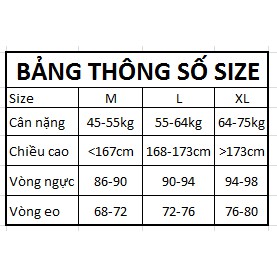 BẢNG THÔNG SỐ SIZE

| Size | M | L | XL |
|---|---|---|---|
| Cân nặng | 45-55kg | 55-64kg | 64-75kg |
| Chiều cao | <167cm | 168-173cm | >173cm |
| Vòng ngực | 86-90 | 90-94 | 94-98 |
| Vòng eo | 68-72 | 72-76 | 76-80 |